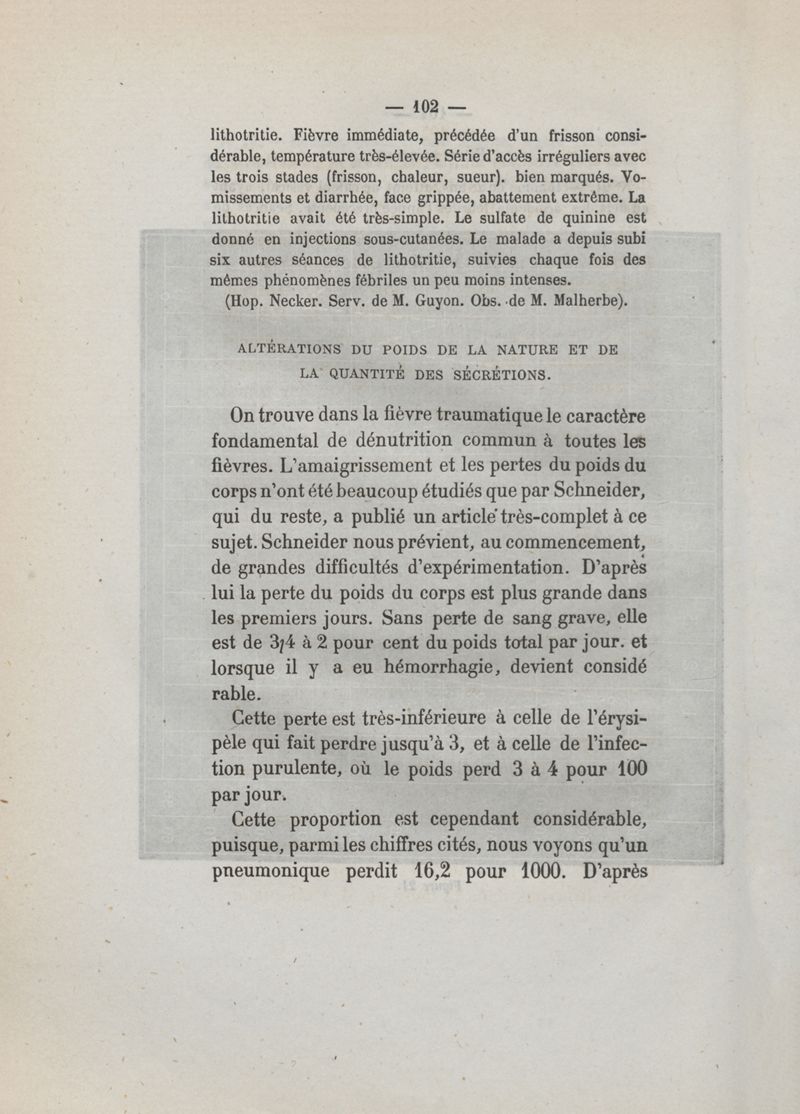 — 102 —

lithotritie. Fièvre immédiate, précédée d'un frisson considérable, température très-élevée. Série d'accès irréguliers avec les trois stades (frisson, chaleur, sueur). bien marqués. Vomissements et diarrhée, face grippée, abattement extrême. La lithotritie avait été très-simple. Le sulfate de quinine est donné en injections sous-cutanées. Le malade a depuis subi six autres séances de lithotritie, suivies chaque fois des mêmes phénomènes fébriles un peu moins intenses.

(Hop. Necker. Serv. de M. Guyon. Obs. de M. Malherbe).

ALTÉRATIONS DU POIDS DE LA NATURE ET DE LA QUANTITÉ DES SÉCRÉTIONS.

On trouve dans la fièvre traumatique le caractère fondamental de dénutrition commun à toutes les fièvres. L'amaigrissement et les pertes du poids du corps n'ont été beaucoup étudiés que par Schneider, qui du reste, a publié un article très-complet à ce sujet. Schneider nous prévient, au commencement, de grandes difficultés d'expérimentation. D'après lui la perte du poids du corps est plus grande dans les premiers jours. Sans perte de sang grave, elle est de 3/4 à 2 pour cent du poids total par jour. et lorsque il y a eu hémorrhagie, devient considé rable.

Cette perte est très-inférieure à celle de l'érysipèle qui fait perdre jusqu'à 3, et à celle de l'infection purulente, où le poids perd 3 à 4 pour 100 par jour.

Cette proportion est cependant considérable, puisque, parmi les chiffres cités, nous voyons qu'un pneumonique perdit 16,2 pour 1000. D'après